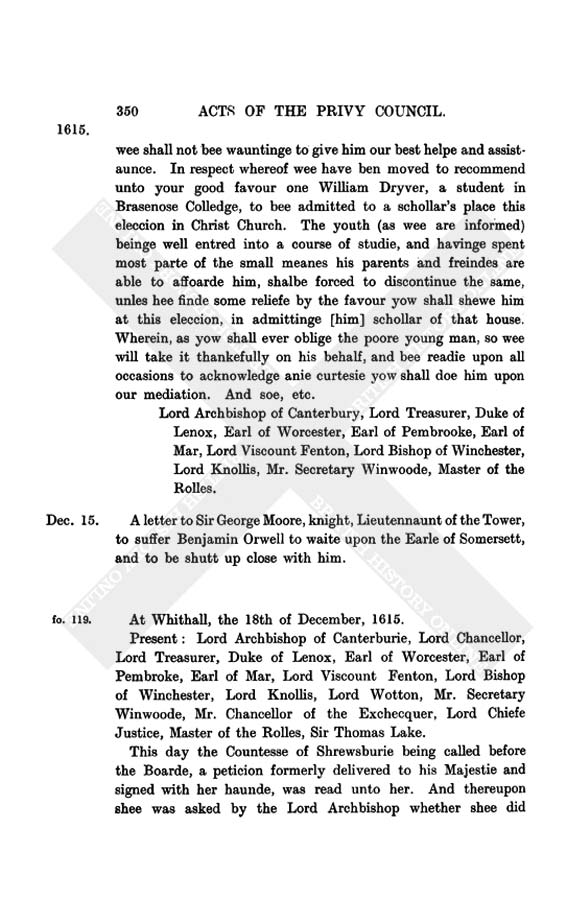 350 ACTS OF THE PRIVY COUNCIL.

1615.

wee shall not bee wauntinge to give him our best helpe and assistaunce. In respect whereof wee have ben moved to recommend unto your good favour one William Dryver, a student in Brasenose Colledge, to bee admitted to a schollar's place this eleccion in Christ Church. The youth (as wee are informed) beinge well entred into a course of studie, and havinge spent most parte of the small meanes his parents and freindes are able to affoarde him, shalbe forced to discontinue the same, unles hee finde some reliefe by the favour yow shall shewe him at this eleccion, in admittinge [him] schollar of that house. Wherein, as yow shall ever oblige the poore young man, so wee will take it thankefully on his behalf, and bee readie upon all occasions to acknowledge anie curtesie yow shall doe him upon our mediation. And soe, etc.

Lord Archbishop of Canterbury, Lord Treasurer, Duke of Lenox, Earl of Worcester, Earl of Pembrooke, Earl of Mar, Lord Viscount Fenton, Lord Bishop of Winchester, Lord Knollis, Mr. Secretary Winwoode, Master of the Rolles.

Dec. 15. A letter to Sir George Moore, knight, Lieutennaunt of the Tower, to suffer Benjamin Orwell to waite upon the Earle of Somersett, and to be shutt up close with him.

fo. 119. At Whithall, the 18th of December, 1615.

Present: Lord Archbishop of Canterburie, Lord Chancellor, Lord Treasurer, Duke of Lenox, Earl of Worcester, Earl of Pembroke, Earl of Mar, Lord Viscount Fenton, Lord Bishop of Winchester, Lord Knollis, Lord Wotton, Mr. Secretary Winwoode, Mr. Chancellor of the Exchecquer, Lord Chiefe Justice, Master of the Rolles, Sir Thomas Lake.

This day the Countesse of Shrewsburie being called before the Boarde, a peticion formerly delivered to his Majestie and signed with her haunde, was read unto her. And thereupon shee was asked by the Lord Archbishop whether shee did